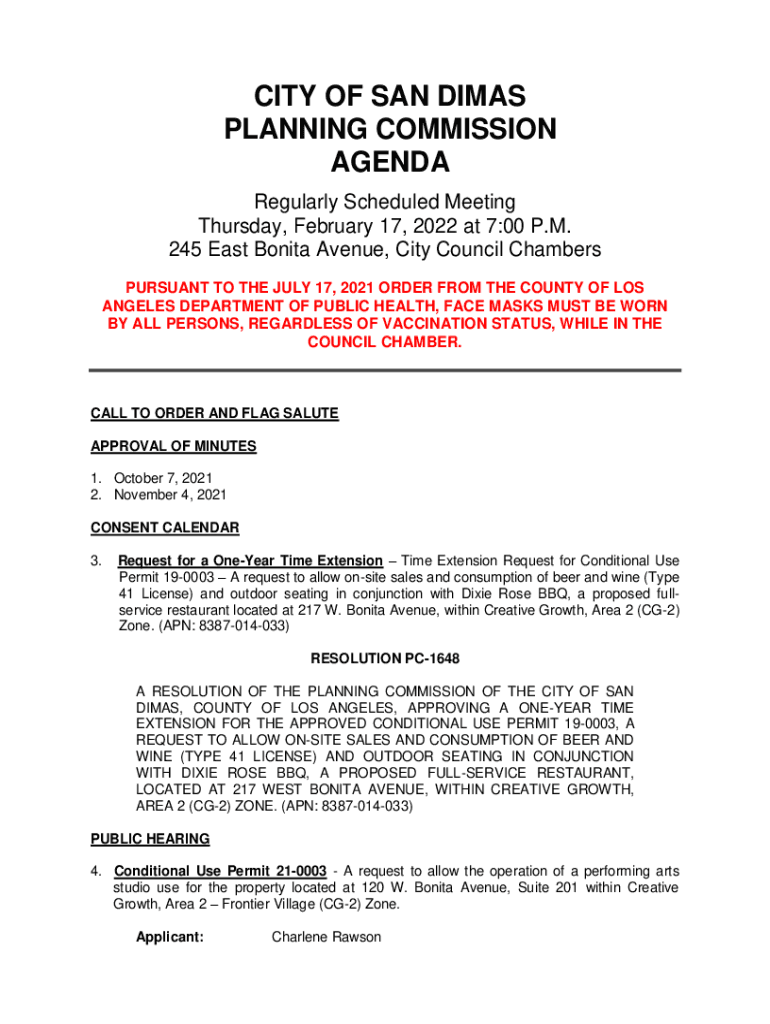 CITY OF SAN DIMAS
PLANNING COMMISSION
AGENDA

Regularly Scheduled Meeting
Thursday, February 17, 2022 at 7:00 P.M.
245 East Bonita Avenue, City Council Chambers

PURSUANT TO THE JULY 17, 2021 ORDER FROM THE COUNTY OF LOS ANGELES DEPARTMENT OF PUBLIC HEALTH, FACE MASKS MUST BE WORN BY ALL PERSONS, REGARDLESS OF VACCINATION STATUS, WHILE IN THE COUNCIL CHAMBER.

CALL TO ORDER AND FLAG SALUTE

APPROVAL OF MINUTES

1. October 7, 2021
2. November 4, 2021

CONSENT CALENDAR

3. Request for a One-Year Time Extension – Time Extension Request for Conditional Use Permit 19-0003 – A request to allow on-site sales and consumption of beer and wine (Type 41 License) and outdoor seating in conjunction with Dixie Rose BBQ, a proposed full-service restaurant located at 217 W. Bonita Avenue, within Creative Growth, Area 2 (CG-2) Zone. (APN: 8387-014-033)

RESOLUTION PC-1648

A RESOLUTION OF THE PLANNING COMMISSION OF THE CITY OF SAN DIMAS, COUNTY OF LOS ANGELES, APPROVING A ONE-YEAR TIME EXTENSION FOR THE APPROVED CONDITIONAL USE PERMIT 19-0003, A REQUEST TO ALLOW ON-SITE SALES AND CONSUMPTION OF BEER AND WINE (TYPE 41 LICENSE) AND OUTDOOR SEATING IN CONJUNCTION WITH DIXIE ROSE BBQ, A PROPOSED FULL-SERVICE RESTAURANT, LOCATED AT 217 WEST BONITA AVENUE, WITHIN CREATIVE GROWTH, AREA 2 (CG-2) ZONE. (APN: 8387-014-033)

PUBLIC HEARING

4. Conditional Use Permit 21-0003 - A request to allow the operation of a performing arts studio use for the property located at 120 W. Bonita Avenue, Suite 201 within Creative Growth, Area 2 – Frontier Village (CG-2) Zone.

Applicant: Charlene Rawson